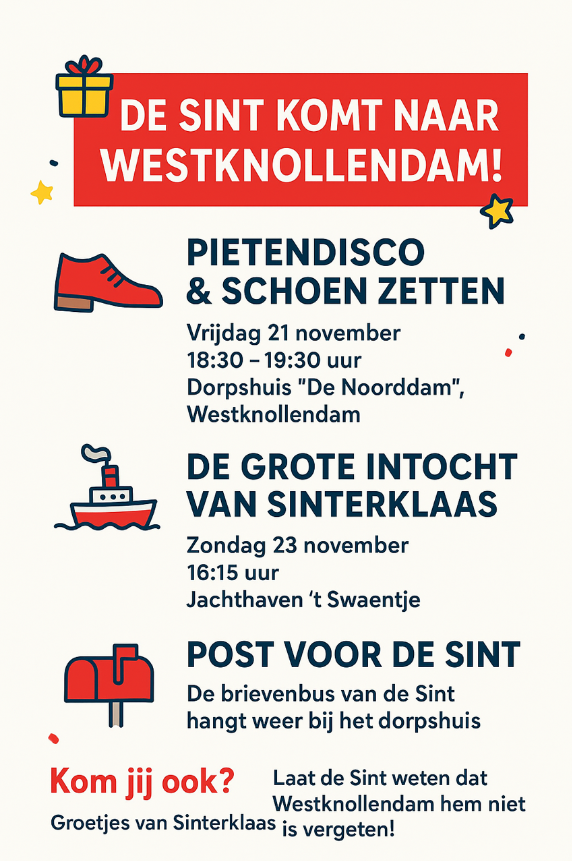 DE SINT KOMT NAAR WESTKNOLLENDAM!

PIETENDISCO & SCHOEN ZETTEN

Vrijdag 21 november
18:30 – 19:30 uur
Dorpshuis "De Noorddam",
Westknollendam

DE GROTE INTOCHT VAN SINTERKLAAS

Zondag 23 november
16:15 uur
Jachthaven 't Swaentje

POST VOOR DE SINT

De brievenbus van de Sint hangt weer bij het dorpshuis

Kom jij ook?

Groetjes van Sinterklaas

Laat de Sint weten dat Westknollendam hem niet is vergeten!